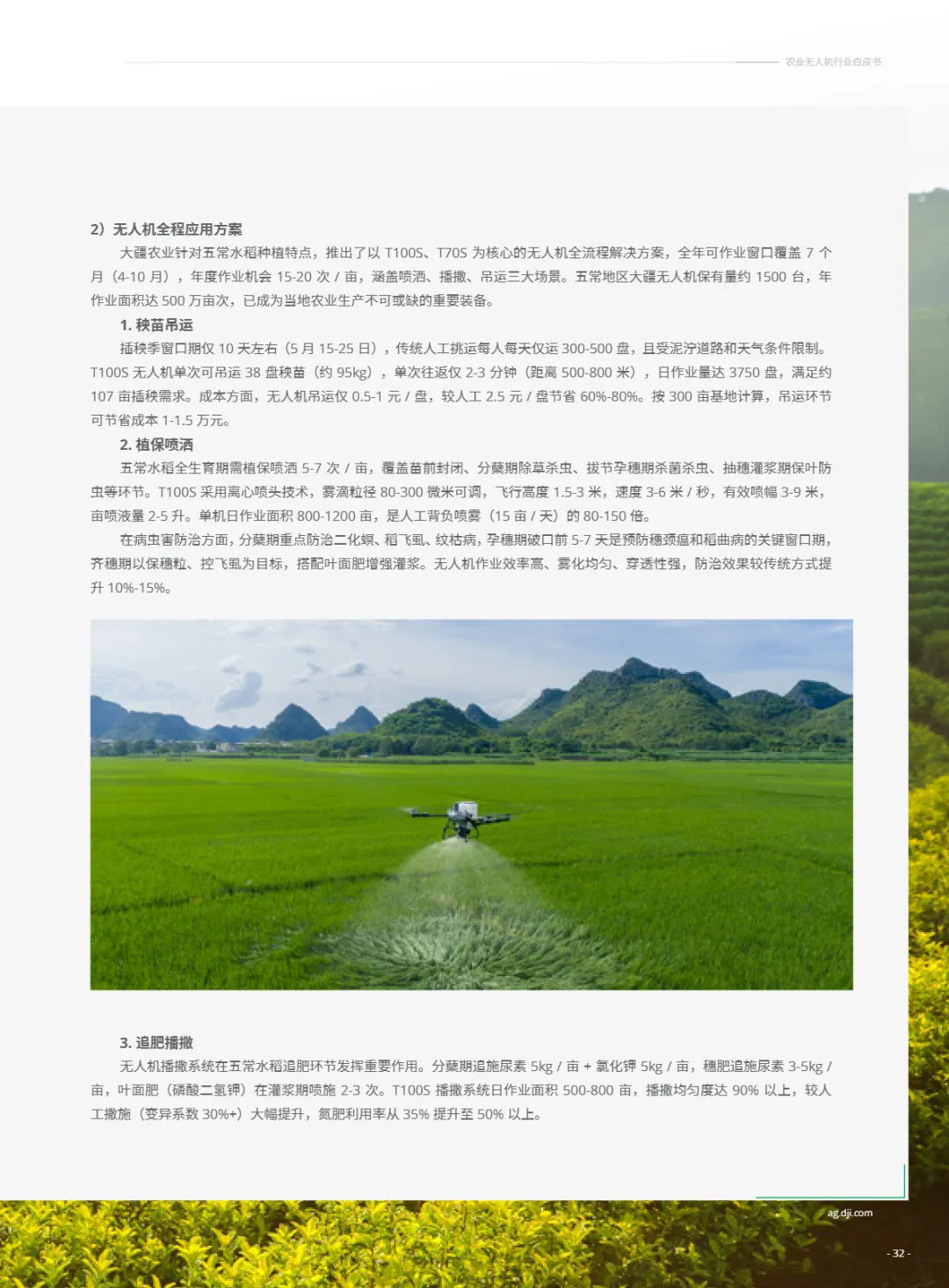 农业无人机行业白皮书

2）无人机全程应用方案

大疆农业针对五常水稻种植特点，推出了以T100S、T70S为核心的无人机全流程解决方案，全年可作业窗口覆盖7个月（4-10月），年度作业机会15-20次/亩，涵盖喷洒、播撒、吊运三大场景。五常地区大疆无人机保有量约1500台，年作业面积达500万亩次，已成为当地农业生产不可或缺的重要装备。

1.秧苗吊运

插秧季窗口期仅10天左右（5月15-25日），传统人工挑运每人每天仅运300-500盘，且受泥泞道路和天气条件限制。T100S无人机单次可吊运38盘秧苗（约95kg），单次往返仅2-3分钟（距离500-800米），日作业量达3750盘，满足约107亩插秧需求。成本方面，无人机吊运仅0.5-1元/盘，较人工2.5元/盘节省60%-80%。按300亩基地计算，吊运环节可节省成本1-1.5万元。

2.植保喷洒

五常水稻全生育期需植保喷洒5-7次/亩，覆盖苗前封闭、分蘖期除草杀虫、拔节孕穗期杀菌杀虫、抽穗灌浆期保叶防虫等环节。T100S采用离心喷头技术，雾滴粒径80-300微米可调，飞行高度1.5-3米，速度3-6米/秒，有效喷幅3-9米，亩喷液量2-5升。单机日作业面积800-1200亩，是人工背负喷雾（15亩/天）的80-150倍。

在病虫害防治方面，分蘖期重点防治二化螟、稻飞虱、纹枯病，孕穗期破口前5-7天是预防穗颈瘟和稻曲病的关键窗口期，齐穗期以保穗粒、控飞虱为目标，搭配叶面肥增强灌浆。无人机作业效率高、雾化均匀、穿透性强，防治效果较传统方式提升10%-15%。

3.追肥播撒

无人机播撒系统在五常水稻追肥环节发挥重要作用。分蘖期追施尿素5kg/亩+氯化钾5kg/亩，穗肥追施尿素3-5kg/亩，叶面肥（磷酸二氢钾）在灌浆期喷施2-3次。T100S播撒系统日作业面积500-800亩，播撒均匀度达90%以上，较人工撒施（变异系数30%+）大幅提升，氮肥利用率从35%提升至50%以上。

ag.dji.com

- 32 -